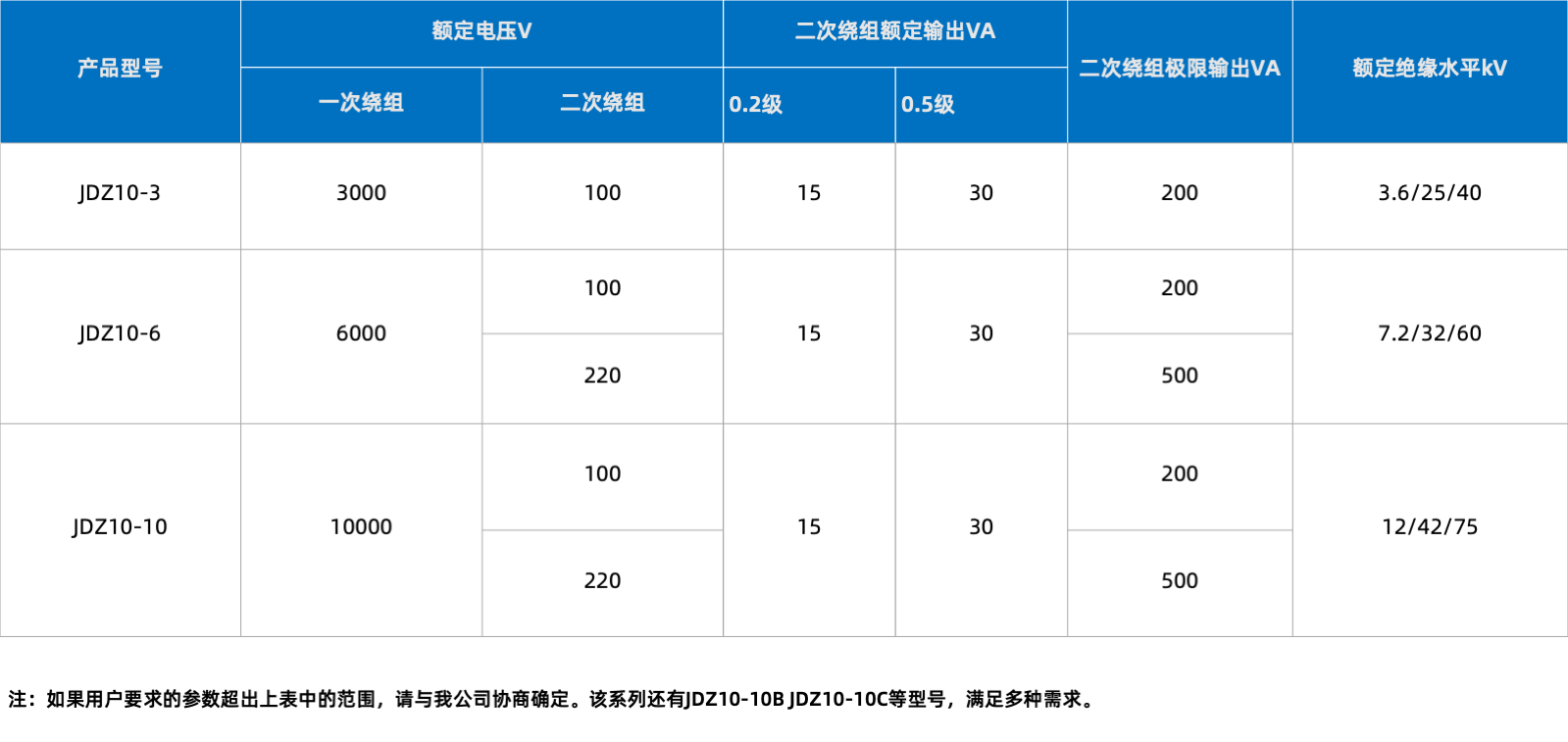 | 产品型号 | 额定电压V |  | 二次绕组额定输出VA |  | 二次绕组极限输出VA | 额定绝缘水平kV |
|---|---|---|---|---|---|---|
|  | 一次绕组 | 二次绕组 | 0.2级 | 0.5级 |  |  |
| JDZ10-3 | 3000 | 100 | 15 | 30 | 200 | 3.6/25/40 |
| JDZ10-6 | 6000 | 100 | 15 | 30 | 200 | 7.2/32/60 |
|  |  | 220 |  |  | 500 |  |
| JDZ10-10 | 10000 | 100 | 15 | 30 | 200 | 12/42/75 |
|  |  | 220 |  |  | 500 |  |

注：如果用户要求的参数超出上表中的范围，请与我公司协商确定。该系列还有JDZ10-10B JDZ10-10C等型号，满足多种需求。